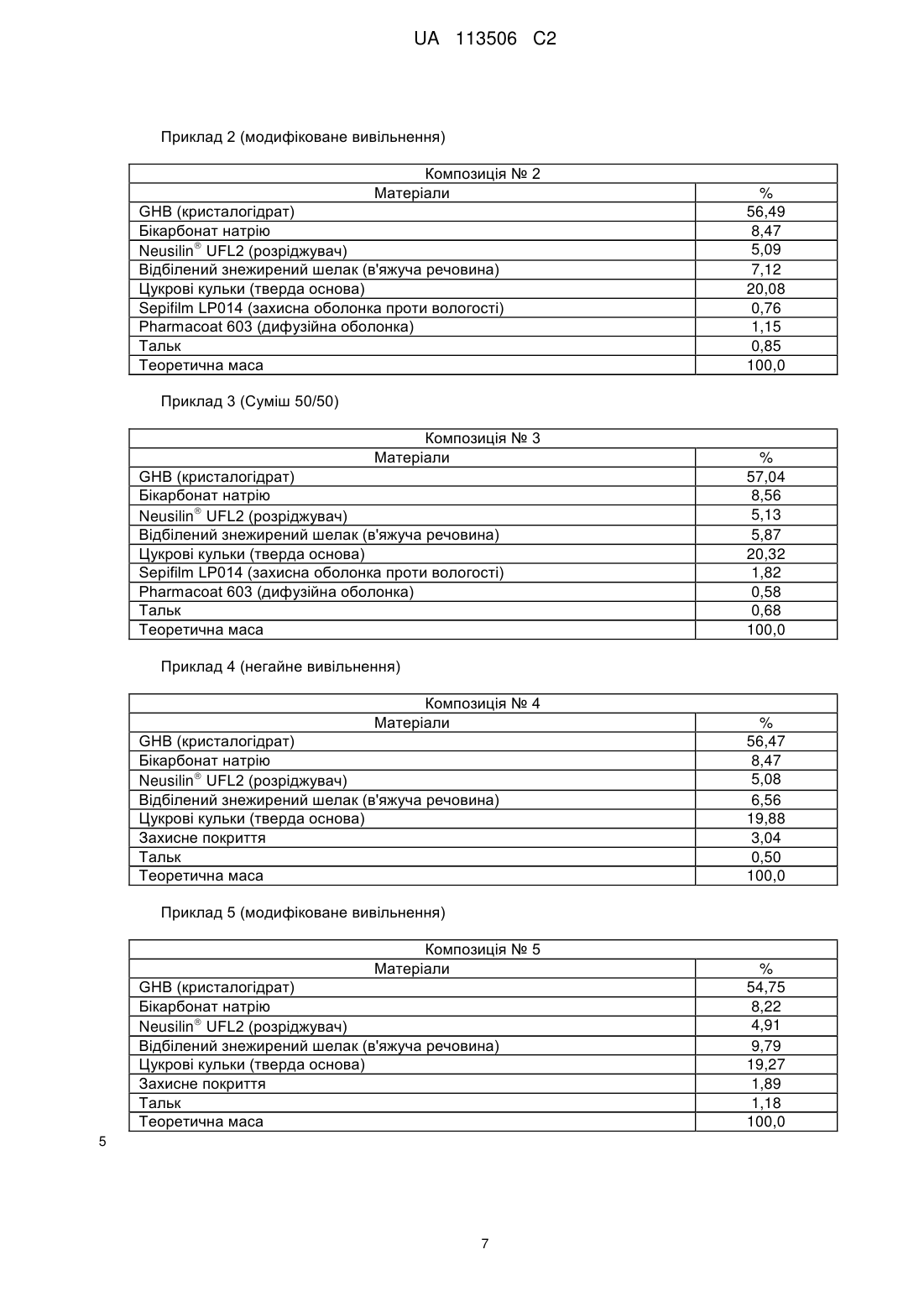 UA 113506 C2

Приклад 2 (модифіковане вивільнення)

| Композиція № 2 | |
|---|---|
| Матеріали | % |
| GHB (кристалогідрат) | 56,49 |
| Бікарбонат натрію | 8,47 |
| Neusilin® UFL2 (розріджувач) | 5,09 |
| Відбілений знежирений шелак (в'яжуча речовина) | 7,12 |
| Цукрові кульки (тверда основа) | 20,08 |
| Sepifilm LP014 (захисна оболонка проти вологості) | 0,76 |
| Pharmacoat 603 (дифузійна оболонка) | 1,15 |
| Тальк | 0,85 |
| Теоретична маса | 100,0 |

Приклад 3 (Суміш 50/50)

| Композиція № 3 | |
|---|---|
| Матеріали | % |
| GHB (кристалогідрат) | 57,04 |
| Бікарбонат натрію | 8,56 |
| Neusilin® UFL2 (розріджувач) | 5,13 |
| Відбілений знежирений шелак (в'яжуча речовина) | 5,87 |
| Цукрові кульки (тверда основа) | 20,32 |
| Sepifilm LP014 (захисна оболонка проти вологості) | 1,82 |
| Pharmacoat 603 (дифузійна оболонка) | 0,58 |
| Тальк | 0,68 |
| Теоретична маса | 100,0 |

Приклад 4 (негайне вивільнення)

| Композиція № 4 | |
|---|---|
| Матеріали | % |
| GHB (кристалогідрат) | 56,47 |
| Бікарбонат натрію | 8,47 |
| Neusilin® UFL2 (розріджувач) | 5,08 |
| Відбілений знежирений шелак (в'яжуча речовина) | 6,56 |
| Цукрові кульки (тверда основа) | 19,88 |
| Захисне покриття | 3,04 |
| Тальк | 0,50 |
| Теоретична маса | 100,0 |

Приклад 5 (модифіковане вивільнення)

| Композиція № 5 | |
|---|---|
| Матеріали | % |
| GHB (кристалогідрат) | 54,75 |
| Бікарбонат натрію | 8,22 |
| Neusilin® UFL2 (розріджувач) | 4,91 |
| Відбілений знежирений шелак (в'яжуча речовина) | 9,79 |
| Цукрові кульки (тверда основа) | 19,27 |
| Захисне покриття | 1,89 |
| Тальк | 1,18 |
| Теоретична маса | 100,0 |

5

7